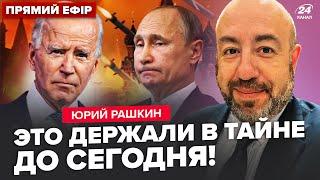 ПРЯМИЙ ЕФІР

24 КАНАЛ

ЮРИЙ РАШКИН

ЭТО ДЕРЖАЛИ В ТАЙНЕ ДО СЕГОДНЯ!